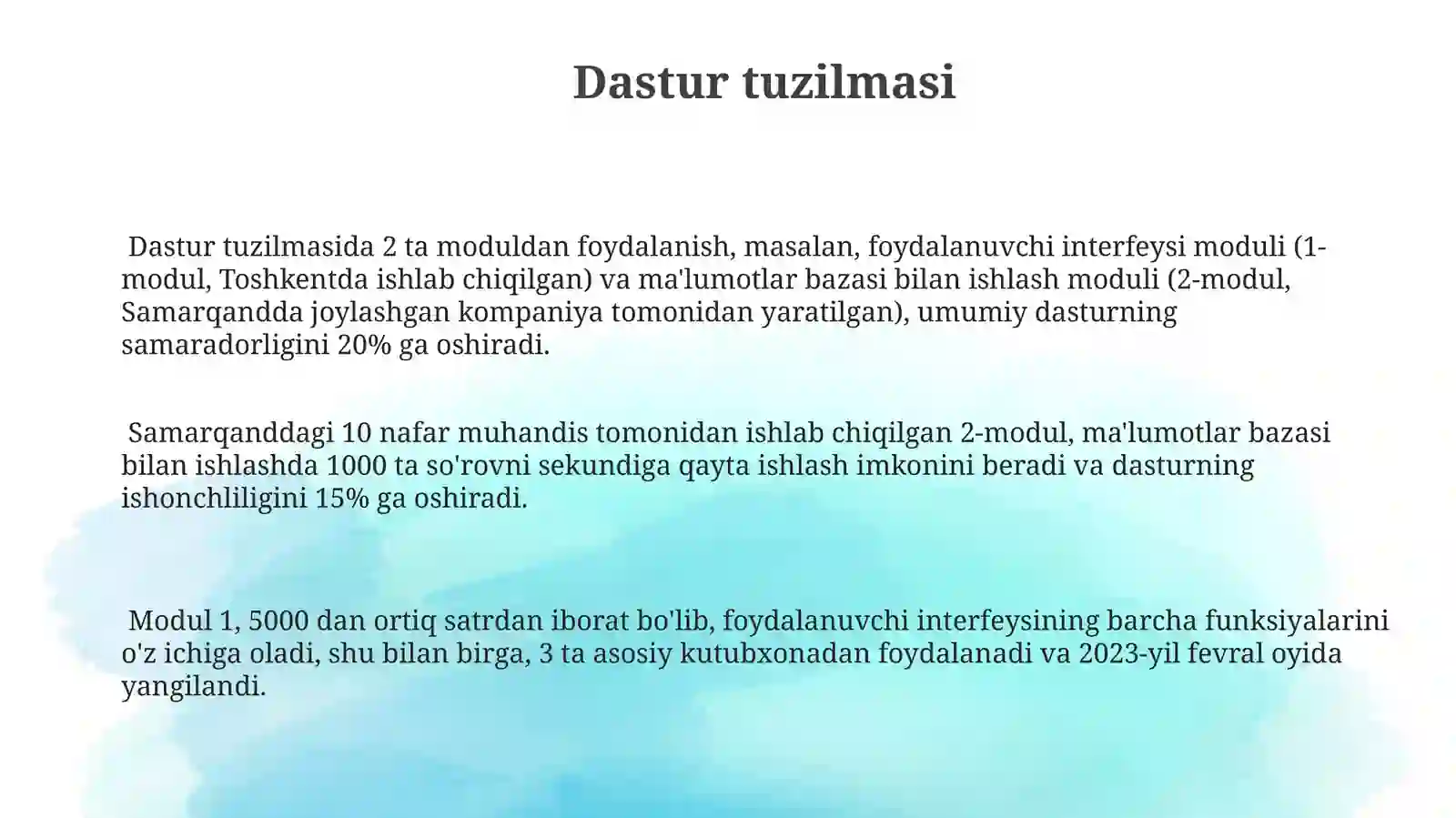 Dastur tuzilmasi

Dastur tuzilmasida 2 ta moduldan foydalanish, masalan, foydalanuvchi interfeysi moduli (1-modul, Toshkentda ishlab chiqilgan) va ma'lumotlar bazasi bilan ishlash moduli (2-modul, Samarqandda joylashgan kompaniya tomonidan yaratilgan), umumiy dasturning samaradorligini 20% ga oshiradi.

Samarqanddagi 10 nafar muhandis tomonidan ishlab chiqilgan 2-modul, ma'lumotlar bazasi bilan ishlashda 1000 ta so'rovni sekundiga qayta ishlash imkonini beradi va dasturning ishonchliligini 15% ga oshiradi.

Modul 1, 5000 dan ortiq satrdan iborat bo'lib, foydalanuvchi interfeysining barcha funksiyalarini o'z ichiga oladi, shu bilan birga, 3 ta asosiy kutubxonadan foydalanadi va 2023-yil fevral oyida yangilandi.